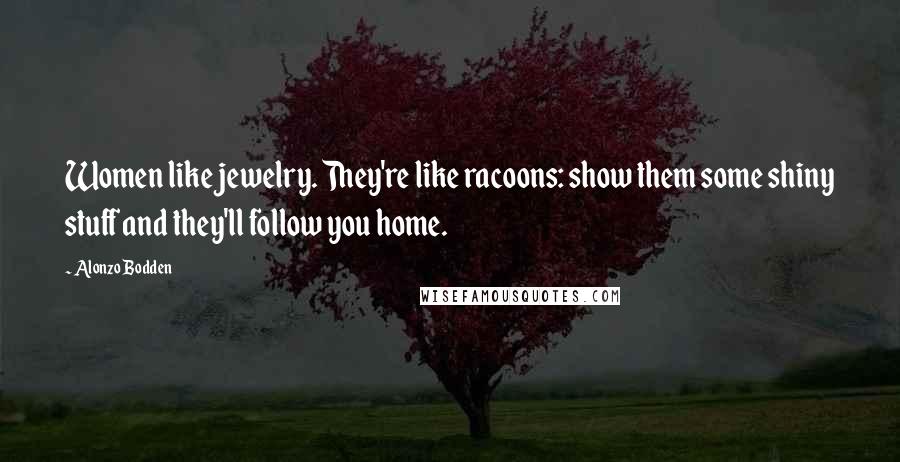 Women like jewelry. They're like racoons: show them some shiny stuff and they'll follow you home.

~ Alonzo Bodden

WISEFAMOUSQUOTES.COM